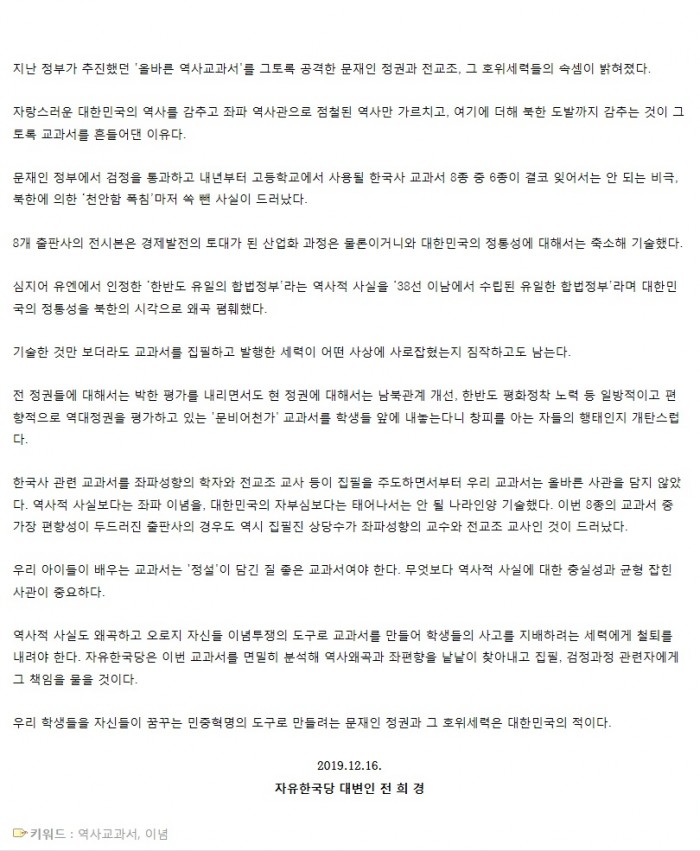 지난 정부가 추진했던 '올바른 역사교과서'를 그토록 공격한 문재인 정권과 전교조, 그 호위세력들의 속셈이 밝혀졌다.

자랑스러운 대한민국의 역사를 감추고 좌파 역사관으로 점철된 역사만 가르치고, 여기에 더해 북한 도발까지 감추는 것이 그토록 교과서를 흔들어댄 이유다.

문재인 정부에서 검정을 통과하고 내년부터 고등학교에서 사용될 한국사 교과서 8종 중 6종이 결코 잊어서는 안 되는 비극, 북한에 의한 '천안함 폭침'마저 쏙 뺀 사실이 드러났다.

8개 출판사의 전시본은 경제발전의 토대가 된 산업화 과정은 물론이거니와 대한민국의 정통성에 대해서는 축소해 기술했다.

심지어 유엔에서 인정한 '한반도 유일의 합법정부'라는 역사적 사실을 '38선 이남에서 수립된 유일한 합법정부'라며 대한민국의 정통성을 북한의 시각으로 왜곡 폄훼했다.

기술한 것만 보더라도 교과서를 집필하고 발행한 세력이 어떤 사상에 사로잡혔는지 짐작하고도 남는다.

전 정권들에 대해서는 박한 평가를 내리면서도 현 정권에 대해서는 남북관계 개선, 한반도 평화정착 노력 등 일방적이고 편향적으로 역대정권을 평가하고 있는 '문비어천가' 교과서를 학생들 앞에 내놓는다니 창피를 아는 자들의 행태인지 개탄스럽다.

한국사 관련 교과서를 좌파성향의 학자와 전교조 교사 등이 집필을 주도하면서부터 우리 교과서는 올바른 사관을 담지 않았다. 역사적 사실보다는 좌파 이념을, 대한민국의 자부심보다는 태어나서는 안 될 나라인양 기술했다. 이번 8종의 교과서 중 가장 편향성이 두드러진 출판사의 경우도 역시 집필진 상당수가 좌파성향의 교수와 전교조 교사인 것이 드러났다.

우리 아이들이 배우는 교과서는 '정설'이 담긴 질 좋은 교과서여야 한다. 무엇보다 역사적 사실에 대한 충실성과 균형 잡힌 사관이 중요하다.

역사적 사실도 왜곡하고 오로지 자신들 이념투쟁의 도구로 교과서를 만들어 학생들의 사고를 지배하려는 세력에게 철퇴를 내려야 한다. 자유한국당은 이번 교과서를 면밀히 분석해 역사왜곡과 좌편향을 낱낱이 찾아내고 집필, 검정과정 관련자에게 그 책임을 물을 것이다.

우리 학생들을 자신들이 꿈꾸는 민중혁명의 도구로 만들려는 문재인 정권과 그 호위세력은 대한민국의 적이다.

2019.12.16.
자유한국당 대변인 전 희 경

키워드 : 역사교과서, 이념